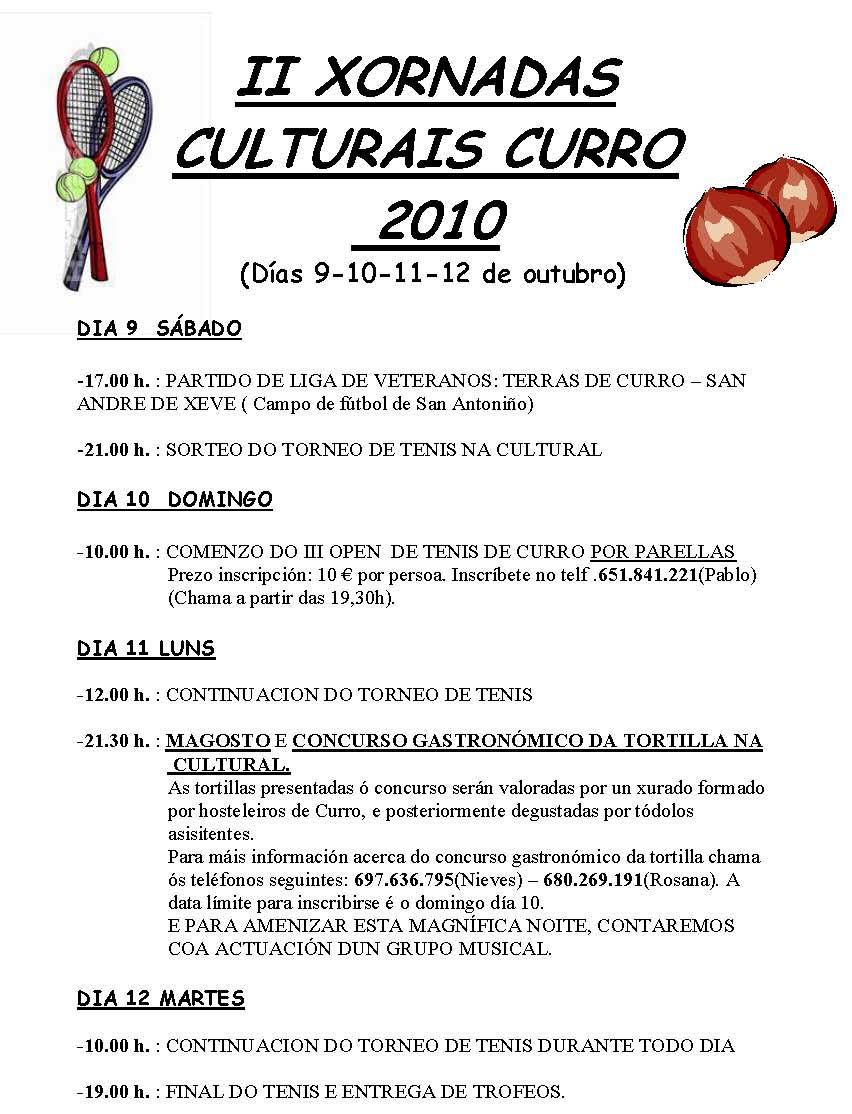 II XORNADAS CULTURAIS CURRO 2010

(Días 9-10-11-12 de outubro)

DIA 9 SÁBADO

-17.00 h. : PARTIDO DE LIGA DE VETERANOS: TERRAS DE CURRO – SAN ANDRE DE XEVE ( Campo de fútbol de San Antoniño)

-21.00 h. : SORTEO DO TORNEO DE TENIS NA CULTURAL

DIA 10 DOMINGO

-10.00 h. : COMENZO DO III OPEN DE TENIS DE CURRO POR PARELLAS
Prezo inscripción: 10 € por persoa. Inscríbete no telf .651.841.221(Pablo) (Chama a partir das 19,30h).

DIA 11 LUNS

-12.00 h. : CONTINUACION DO TORNEO DE TENIS

-21.30 h. : MAGOSTO E CONCURSO GASTRONÓMICO DA TORTILLA NA CULTURAL.
As tortillas presentadas ó concurso serán valoradas por un xurado formado por hosteleiros de Curro, e posteriormente degustadas por tódolos asisitentes.
Para máis información acerca do concurso gastronómico da tortilla chama ós teléfonos seguintes: 697.636.795(Nieves) – 680.269.191(Rosana). A data límite para inscribirse é o domingo día 10.
E PARA AMENIZAR ESTA MAGNÍFICA NOITE, CONTAREMOS COA ACTUACIÓN DUN GRUPO MUSICAL.

DIA 12 MARTES

-10.00 h. : CONTINUACION DO TORNEO DE TENIS DURANTE TODO DIA

-19.00 h. : FINAL DO TENIS E ENTREGA DE TROFEOS.